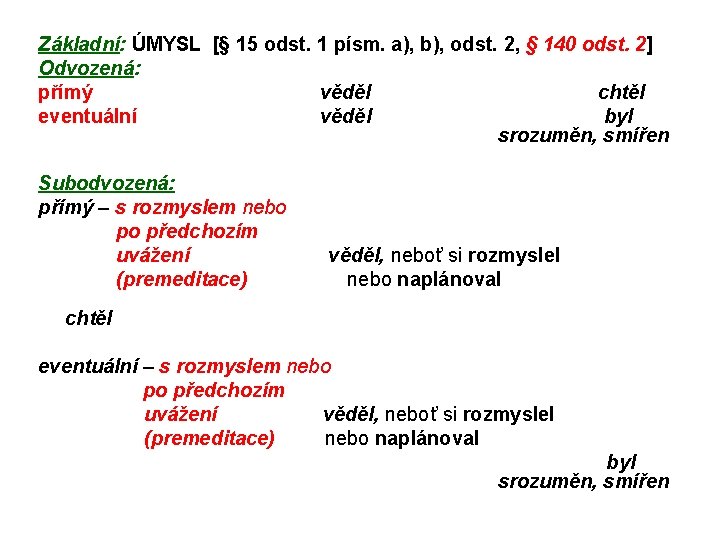 Základní: ÚMYSL [§ 15 odst. 1 písm. a), b), odst. 2, § 140 odst. 2]
Odvozená:
přímý věděl chtěl
eventuální věděl byl srozuměn, smířen

Subodvozená:
přímý – s rozmyslem nebo
po předchozím
uvážení věděl, neboť si rozmyslel
(premeditace) nebo naplánoval

chtěl

eventuální – s rozmyslem nebo
po předchozím
uvážení věděl, neboť si rozmyslel
(premeditace) nebo naplánoval

byl
srozuměn, smířen